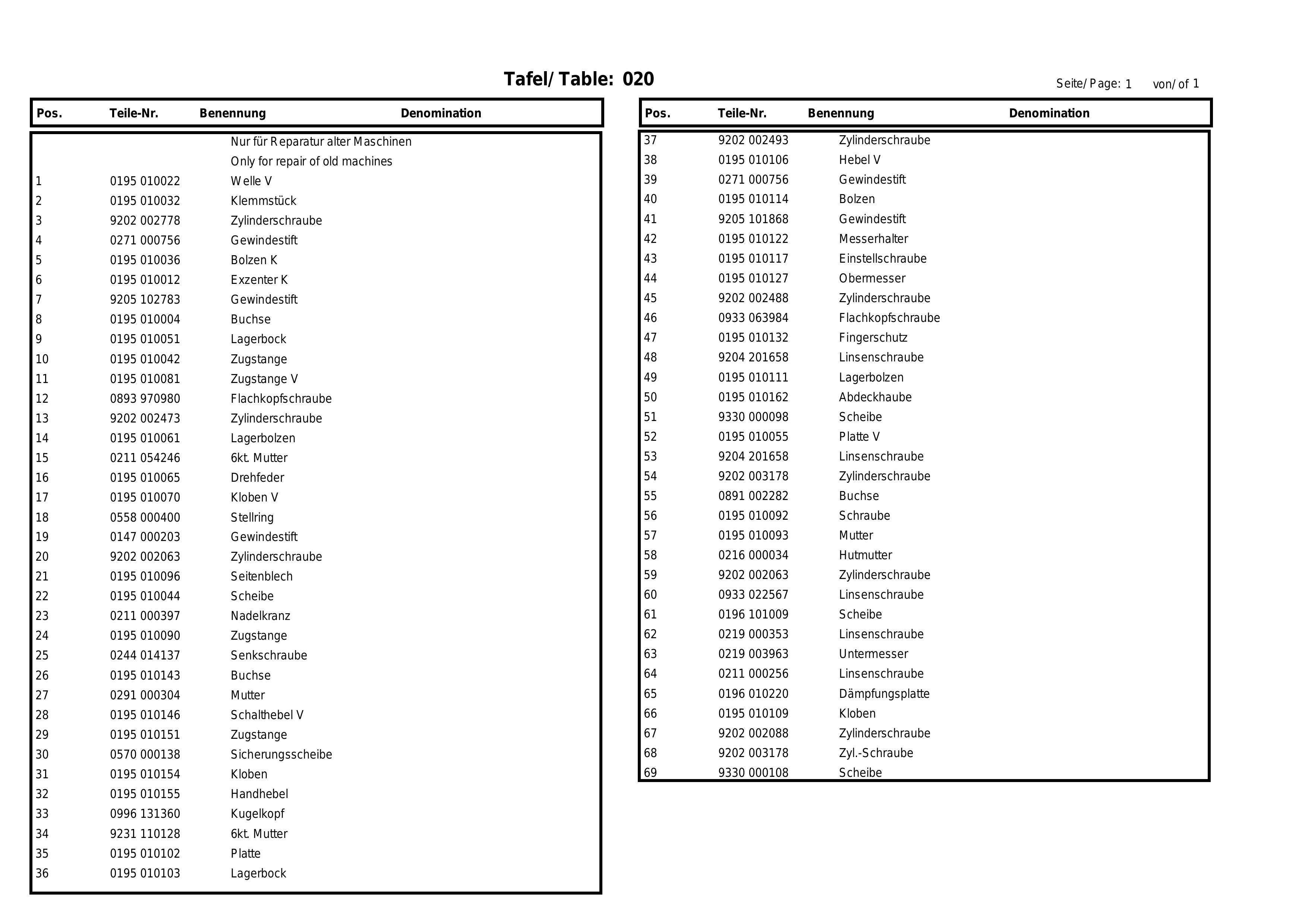 Tafel/ Table: 020

Seite/ Page: 1 von/ of 1

| Pos. | Teile-Nr. | Benennung | Denomination |
|---|---|---|---|
| | | Nur für Reparatur alter Maschinen | |
| | | Only for repair of old machines | |
| 1 | 0195 010022 | Welle V | |
| 2 | 0195 010032 | Klemmstück | |
| 3 | 9202 002778 | Zylinderschraube | |
| 4 | 0271 000756 | Gewindestift | |
| 5 | 0195 010036 | Bolzen K | |
| 6 | 0195 010012 | Exzenter K | |
| 7 | 9205 102783 | Gewindestift | |
| 8 | 0195 010004 | Buchse | |
| 9 | 0195 010051 | Lagerbock | |
| 10 | 0195 010042 | Zugstange | |
| 11 | 0195 010081 | Zugstange V | |
| 12 | 0893 970980 | Flachkopfschraube | |
| 13 | 9202 002473 | Zylinderschraube | |
| 14 | 0195 010061 | Lagerbolzen | |
| 15 | 0211 054246 | 6kt. Mutter | |
| 16 | 0195 010065 | Drehfeder | |
| 17 | 0195 010070 | Kloben V | |
| 18 | 0558 000400 | Stellring | |
| 19 | 0147 000203 | Gewindestift | |
| 20 | 9202 002063 | Zylinderschraube | |
| 21 | 0195 010096 | Seitenblech | |
| 22 | 0195 010044 | Scheibe | |
| 23 | 0211 000397 | Nadelkranz | |
| 24 | 0195 010090 | Zugstange | |
| 25 | 0244 014137 | Senkschraube | |
| 26 | 0195 010143 | Buchse | |
| 27 | 0291 000304 | Mutter | |
| 28 | 0195 010146 | Schalthebel V | |
| 29 | 0195 010151 | Zugstange | |
| 30 | 0570 000138 | Sicherungsscheibe | |
| 31 | 0195 010154 | Kloben | |
| 32 | 0195 010155 | Handhebel | |
| 33 | 0996 131360 | Kugelkopf | |
| 34 | 9231 110128 | 6kt. Mutter | |
| 35 | 0195 010102 | Platte | |
| 36 | 0195 010103 | Lagerbock | |

| Pos. | Teile-Nr. | Benennung | Denomination |
|---|---|---|---|
| 37 | 9202 002493 | Zylinderschraube | |
| 38 | 0195 010106 | Hebel V | |
| 39 | 0271 000756 | Gewindestift | |
| 40 | 0195 010114 | Bolzen | |
| 41 | 9205 101868 | Gewindestift | |
| 42 | 0195 010122 | Messerhalter | |
| 43 | 0195 010117 | Einstellschraube | |
| 44 | 0195 010127 | Obermesser | |
| 45 | 9202 002488 | Zylinderschraube | |
| 46 | 0933 063984 | Flachkopfschraube | |
| 47 | 0195 010132 | Fingerschutz | |
| 48 | 9204 201658 | Linsenschraube | |
| 49 | 0195 010111 | Lagerbolzen | |
| 50 | 0195 010162 | Abdeckhaube | |
| 51 | 9330 000098 | Scheibe | |
| 52 | 0195 010055 | Platte V | |
| 53 | 9204 201658 | Linsenschraube | |
| 54 | 9202 003178 | Zylinderschraube | |
| 55 | 0891 002282 | Buchse | |
| 56 | 0195 010092 | Schraube | |
| 57 | 0195 010093 | Mutter | |
| 58 | 0216 000034 | Hutmutter | |
| 59 | 9202 002063 | Zylinderschraube | |
| 60 | 0933 022567 | Linsenschraube | |
| 61 | 0196 101009 | Scheibe | |
| 62 | 0219 000353 | Linsenschraube | |
| 63 | 0219 003963 | Untermesser | |
| 64 | 0211 000256 | Linsenschraube | |
| 65 | 0196 010220 | Dämpfungsplatte | |
| 66 | 0195 010109 | Kloben | |
| 67 | 9202 002088 | Zylinderschraube | |
| 68 | 9202 003178 | Zyl.-Schraube | |
| 69 | 9330 000108 | Scheibe | |